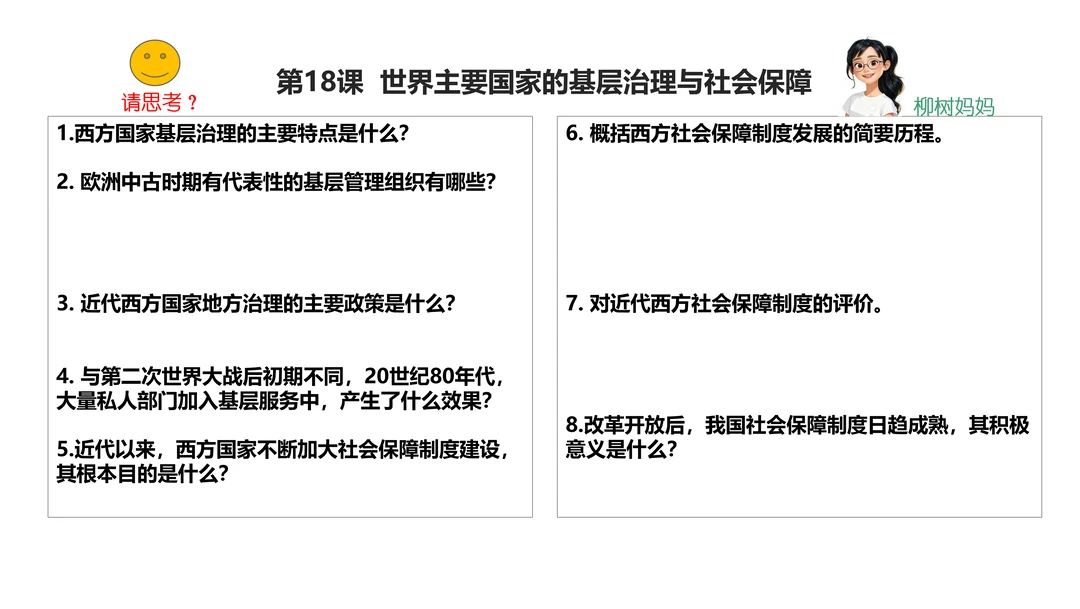 请思考？

第18课 世界主要国家的基层治理与社会保障

柳树妈妈

1.西方国家基层治理的主要特点是什么？

2. 欧洲中古时期有代表性的基层管理组织有哪些？

3. 近代西方国家地方治理的主要政策是什么？

4. 与第二次世界大战后初期不同，20世纪80年代，大量私人部门加入基层服务中，产生了什么效果？

5.近代以来，西方国家不断加大社会保障制度建设，其根本目的是什么？

6. 概括西方社会保障制度发展的简要历程。

7. 对近代西方社会保障制度的评价。

8.改革开放后，我国社会保障制度日趋成熟，其积极意义是什么？